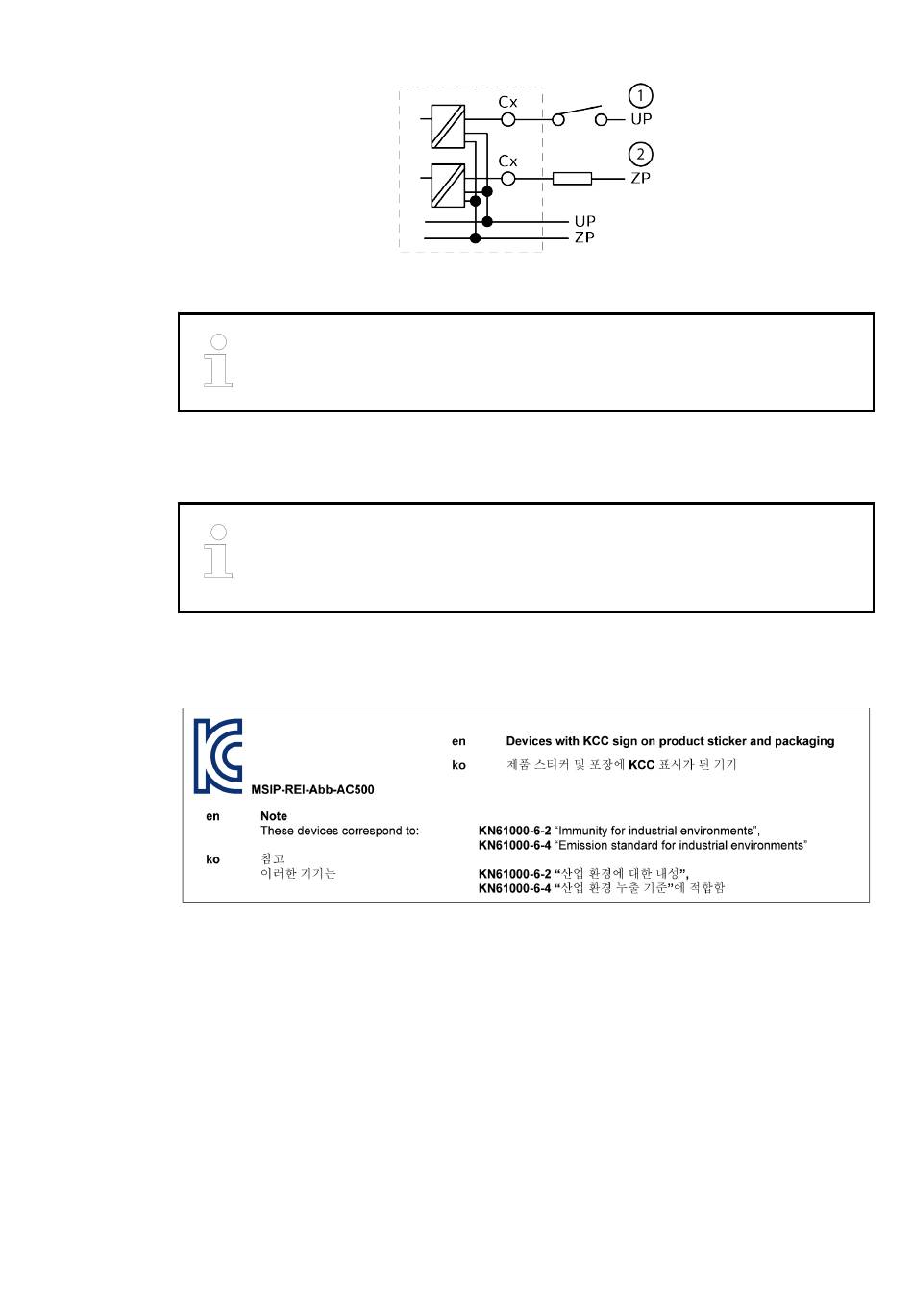 Cx
①
UP
Cx
②
ZP
UP
ZP

MSIP-REI-Abb-AC500

en Devices with KCC sign on product sticker and packaging

ko 제품 스티커 및 포장에 KCC 표시가 된 기기

en Note
These devices correspond to:

KN61000-6-2 "Immunity for industrial environments",
KN61000-6-4 "Emission standard for industrial environments"

ko 참고
이러한 기기는

KN61000-6-2 "산업 환경에 대한 내성",
KN61000-6-4 "산업 환경 누출 기준"에 적합함